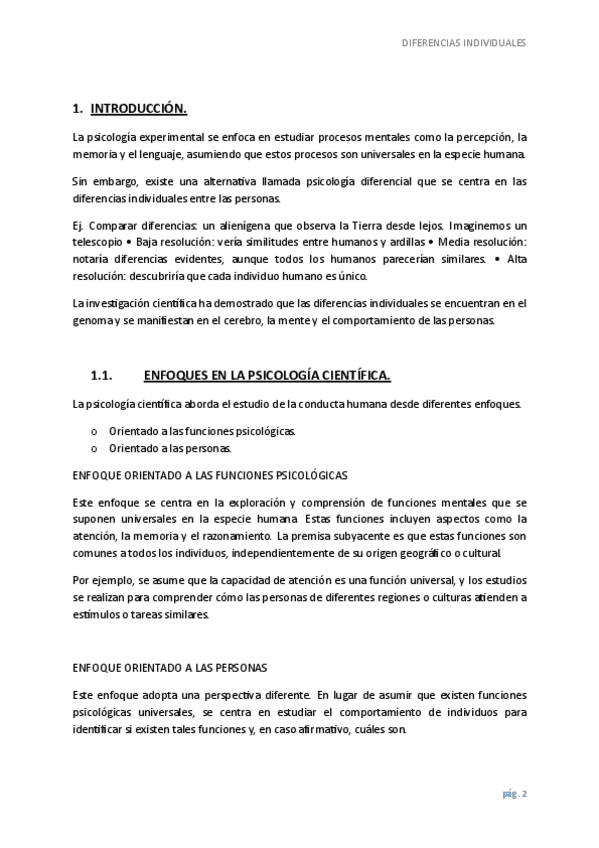 DIFERENCIAS INDIVIDUALES

1. INTRODUCCIÓN.

La psicología experimental se enfoca en estudiar procesos mentales como la percepción, la memoria y el lenguaje, asumiendo que estos procesos son universales en la especie humana.

Sin embargo, existe una alternativa llamada psicología diferencial que se centra en las diferencias individuales entre las personas.

Ej. Comparar diferencias: un alienígena que observa la Tierra desde lejos. Imaginemos un telescopio • Baja resolución: vería similitudes entre humanos y ardillas • Media resolución: notaría diferencias evidentes, aunque todos los humanos parecerían similares. • Alta resolución: descubriría que cada individuo humano es único.

La investigación científica ha demostrado que las diferencias individuales se encuentran en el genoma y se manifiestan en el cerebro, la mente y el comportamiento de las personas.

1.1. ENFOQUES EN LA PSICOLOGÍA CIENTÍFICA.

La psicología científica aborda el estudio de la conducta humana desde diferentes enfoques.

o Orientado a las funciones psicológicas.
o Orientado a las personas.

ENFOQUE ORIENTADO A LAS FUNCIONES PSICOLÓGICAS

Este enfoque se centra en la exploración y comprensión de funciones mentales que se suponen universales en la especie humana. Estas funciones incluyen aspectos como la atención, la memoria y el razonamiento. La premisa subyacente es que estas funciones son comunes a todos los individuos, independientemente de su origen geográfico o cultural.

Por ejemplo, se asume que la capacidad de atención es una función universal, y los estudios se realizan para comprender cómo las personas de diferentes regiones o culturas atienden a estímulos o tareas similares.

ENFOQUE ORIENTADO A LAS PERSONAS

Este enfoque adopta una perspectiva diferente. En lugar de asumir que existen funciones psicológicas universales, se centra en estudiar el comportamiento de individuos para identificar si existen tales funciones y, en caso afirmativo, cuáles son.

pág. 2